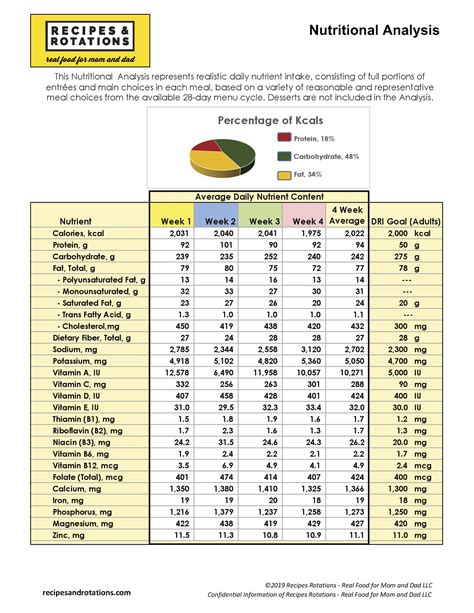 RECIPES & ROTATIONS
real food for mom and dad

Nutritional Analysis

This Nutritional Analysis represents realistic daily nutrient intake, consisting of full portions of entrées and main choices in each meal, based on a variety of reasonable and representative meal choices from the available 28-day menu cycle. Desserts are not included in the Analysis.

Percentage of Kcals
Protein, 18%
Carbohydrate, 48%
Fat, 34%

Average Daily Nutrient Content

| Nutrient | Week 1 | Week 2 | Week 3 | Week 4 | 4 Week Average | DRI Goal (Adults) |
|---|---|---|---|---|---|---|
| Calories, kcal | 2,031 | 2,040 | 2,041 | 1,975 | 2,022 | 2,000 kcal |
| Protein, g | 92 | 101 | 90 | 92 | 94 | 50 g |
| Carbohydrate, g | 239 | 235 | 252 | 240 | 242 | 275 g |
| Fat, Total, g | 79 | 80 | 75 | 72 | 77 | 78 g |
| - Polyunsaturated Fat, g | 13 | 14 | 16 | 13 | 14 | --- |
| - Monounsaturated, g | 32 | 33 | 27 | 30 | 31 | --- |
| - Saturated Fat, g | 23 | 27 | 26 | 20 | 24 | 20 g |
| - Trans Fatty Acid, g | 1.3 | 1.0 | 1.0 | 1.0 | 1.1 | --- |
| - Cholesterol,mg | 450 | 419 | 438 | 420 | 432 | 300 mg |
| Dietary Fiber, Total, g | 27 | 24 | 28 | 28 | 27 | 28 g |
| Sodium, mg | 2,785 | 2,344 | 2,558 | 3,120 | 2,702 | 2,300 mg |
| Potassium, mg | 4,918 | 5,102 | 4,820 | 5,360 | 5,050 | 4,700 mg |
| Vitamin A, IU | 12,578 | 6,490 | 11,958 | 10,057 | 10,271 | 5,000 IU |
| Vitamin C, mg | 332 | 256 | 263 | 301 | 288 | 90 mg |
| Vitamin D, IU | 407 | 458 | 428 | 401 | 424 | 400 IU |
| Vitamin E, IU | 31.0 | 29.5 | 32.3 | 33.4 | 32.0 | 30.0 IU |
| Thiamin (B1), mg | 1.5 | 1.8 | 1.9 | 1.6 | 1.7 | 1.2 mg |
| Riboflavin (B2), mg | 1.7 | 2.3 | 1.6 | 1.3 | 1.7 | 1.3 mg |
| Niacin (B3), mg | 24.2 | 31.5 | 24.6 | 24.3 | 26.2 | 20.0 mg |
| Vitamin B6, mg | 1.9 | 2.4 | 2.2 | 2.1 | 2.2 | 1.7 mg |
| Vitamin B12, mcg | 3.5 | 6.9 | 4.9 | 4.1 | 4.9 | 2.4 mcg |
| Folate (Total), mcg | 401 | 474 | 414 | 407 | 424 | 400 mcg |
| Calcium, mg | 1,350 | 1,380 | 1,410 | 1,325 | 1,366 | 1,300 mg |
| Iron, mg | 19 | 19 | 20 | 18 | 19 | 18 mg |
| Phosphorus, mg | 1,216 | 1,379 | 1,237 | 1,258 | 1,273 | 1,250 mg |
| Magnesium, mg | 422 | 438 | 419 | 429 | 427 | 420 mg |
| Zinc, mg | 11.5 | 11.3 | 10.8 | 10.9 | 11.1 | 11.0 mg |

recipesandrotations.com

©2019 Recipes Rotations - Real Food for Mom and Dad LLC
Confidential Information of Recipes Rotations - Real Food for Mom and Dad LLC